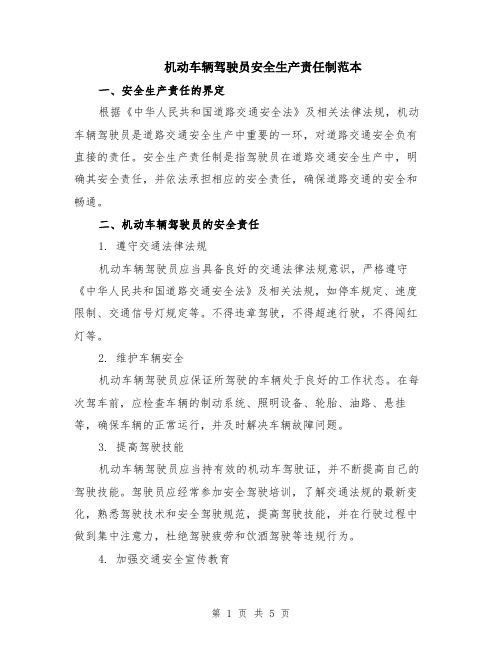 机动车辆驾驶员安全生产责任制范本

一、安全生产责任的界定

根据《中华人民共和国道路交通安全法》及相关法律法规，机动车辆驾驶员是道路交通安全生产中重要的一环，对道路交通安全负有直接的责任。安全生产责任制是指驾驶员在道路交通安全生产中，明确其安全责任，并依法承担相应的安全责任，确保道路交通的安全和畅通。

二、机动车辆驾驶员的安全责任

1. 遵守交通法律法规

机动车辆驾驶员应当具备良好的交通法律法规意识，严格遵守《中华人民共和国道路交通安全法》及相关法规，如停车规定、速度限制、交通信号灯规定等。不得违章驾驶，不得超速行驶，不得闯红灯等。

2. 维护车辆安全

机动车辆驾驶员应保证所驾驶的车辆处于良好的工作状态。在每次驾车前，应检查车辆的制动系统、照明设备、轮胎、油路、悬挂等，确保车辆的正常运行，并及时解决车辆故障问题。

3. 提高驾驶技能

机动车辆驾驶员应当持有效的机动车驾驶证，并不断提高自己的驾驶技能。驾驶员应经常参加安全驾驶培训，了解交通法规的最新变化，熟悉驾驶技术和安全驾驶规范，提高驾驶技能，并在行驶过程中做到集中注意力，杜绝驾驶疲劳和饮酒驾驶等违规行为。

4. 加强交通安全宣传教育

第 1 页 共 5 页